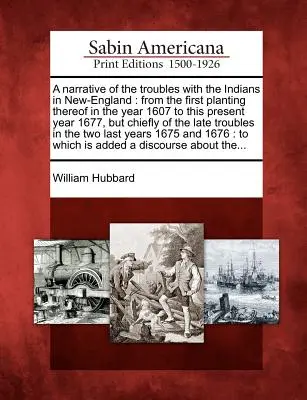 Sabin Americana
Print Editions 1500-1926

A narrative of the troubles with the Indians in New-England : from the first planting thereof in the year 1607 to this present year 1677, but chiefly of the late troubles in the two last years 1675 and 1676 : to which is added a discourse about the...

William Hubbard